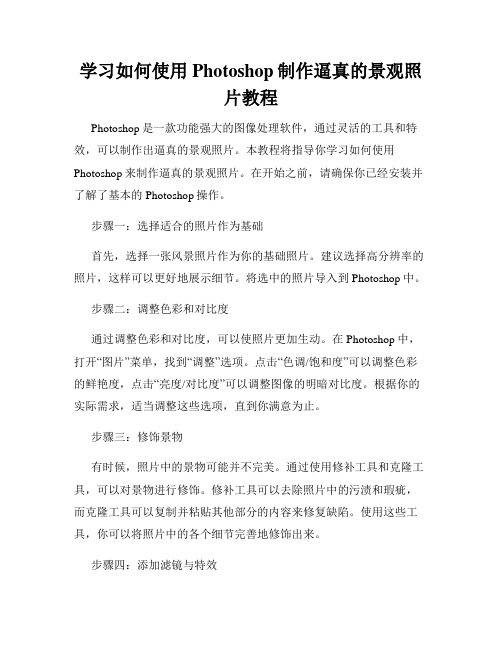 学习如何使用 Photoshop 制作逼真的景观照片教程

Photoshop 是一款功能强大的图像处理软件，通过灵活的工具和特效，可以制作出逼真的景观照片。本教程将指导你学习如何使用 Photoshop 来制作逼真的景观照片。在开始之前，请确保你已经安装并了解了基本的 Photoshop 操作。

步骤一：选择适合的照片作为基础

首先，选择一张风景照片作为你的基础照片。建议选择高分辨率的照片，这样可以更好地展示细节。将选中的照片导入到 Photoshop 中。

步骤二：调整色彩和对比度

通过调整色彩和对比度，可以使照片更加生动。在 Photoshop 中，打开“图片”菜单，找到“调整”选项。点击“色调/饱和度”可以调整色彩的鲜艳度，点击“亮度/对比度”可以调整图像的明暗对比度。根据你的实际需求，适当调整这些选项，直到你满意为止。

步骤三：修饰景物

有时候，照片中的景物可能并不完美。通过使用修补工具和克隆工具，可以对景物进行修饰。修补工具可以去除照片中的污渍和瑕疵，而克隆工具可以复制并粘贴其他部分的内容来修复缺陷。使用这些工具，你可以将照片中的各个细节完善地修饰出来。

步骤四：添加滤镜与特效